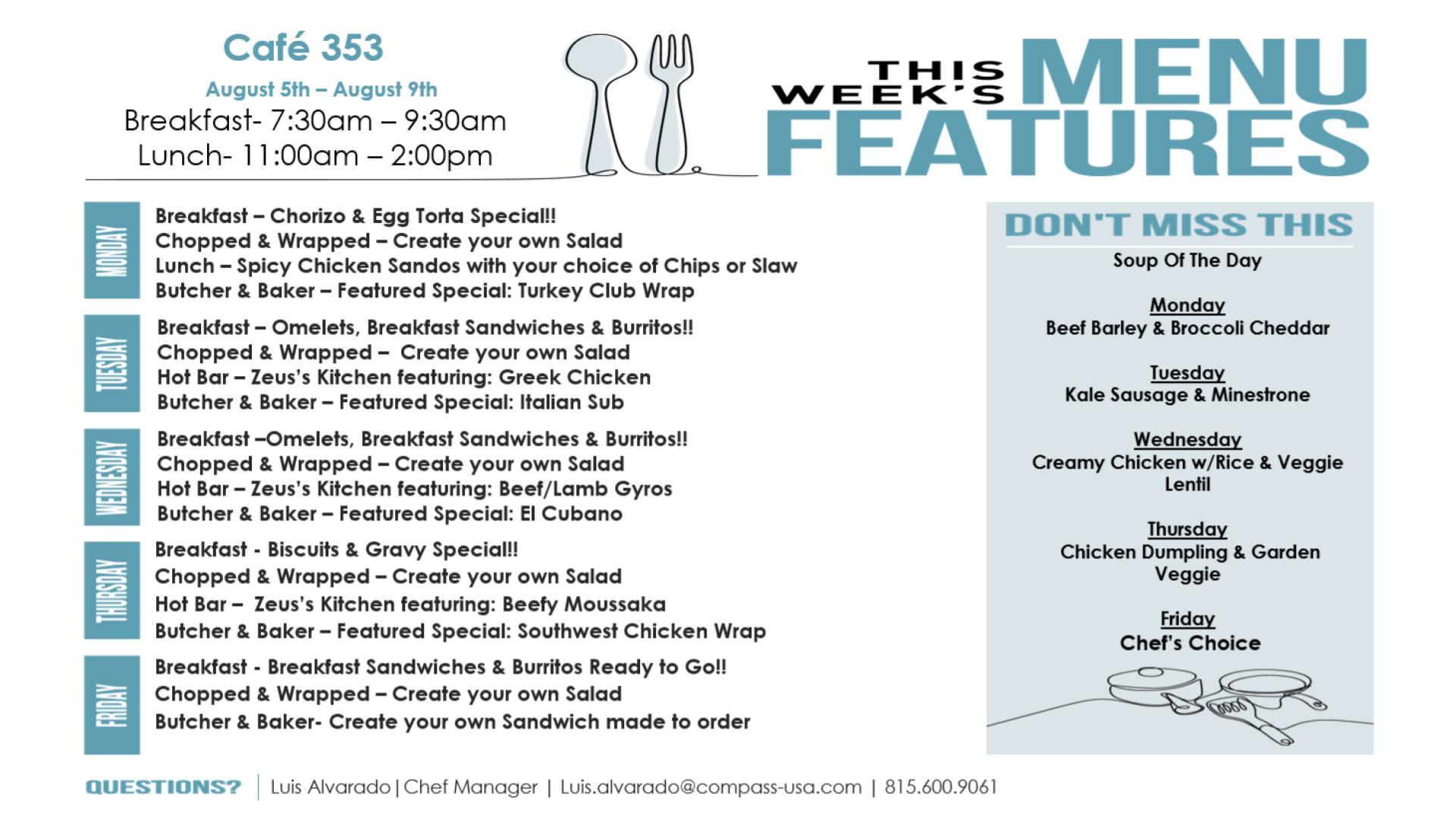 Café 353

August 5th – August 9th

Breakfast- 7:30am – 9:30am

Lunch- 11:00am – 2:00pm

THIS WEEK'S MENU FEATURES

MONDAY

Breakfast – Chorizo & Egg Torta Special!!

Chopped & Wrapped – Create your own Salad

Lunch – Spicy Chicken Sandos with your choice of Chips or Slaw

Butcher & Baker – Featured Special: Turkey Club Wrap

TUESDAY

Breakfast – Omelets, Breakfast Sandwiches & Burritos!!

Chopped & Wrapped – Create your own Salad

Hot Bar – Zeus's Kitchen featuring: Greek Chicken

Butcher & Baker – Featured Special: Italian Sub

WEDNESDAY

Breakfast –Omelets, Breakfast Sandwiches & Burritos!!

Chopped & Wrapped – Create your own Salad

Hot Bar – Zeus's Kitchen featuring: Beef/Lamb Gyros

Butcher & Baker – Featured Special: El Cubano

THURSDAY

Breakfast - Biscuits & Gravy Special!!

Chopped & Wrapped – Create your own Salad

Hot Bar – Zeus's Kitchen featuring: Beefy Moussaka

Butcher & Baker – Featured Special: Southwest Chicken Wrap

FRIDAY

Breakfast - Breakfast Sandwiches & Burritos Ready to Go!!

Chopped & Wrapped – Create your own Salad

Butcher & Baker- Create your own Sandwich made to order

DON'T MISS THIS

Soup Of The Day

Monday
Beef Barley & Broccoli Cheddar

Tuesday
Kale Sausage & Minestrone

Wednesday
Creamy Chicken w/Rice & Veggie Lentil

Thursday
Chicken Dumpling & Garden Veggie

Friday
Chef's Choice

QUESTIONS? | Luis Alvarado | Chef Manager | Luis.alvarado@compass-usa.com | 815.600.9061